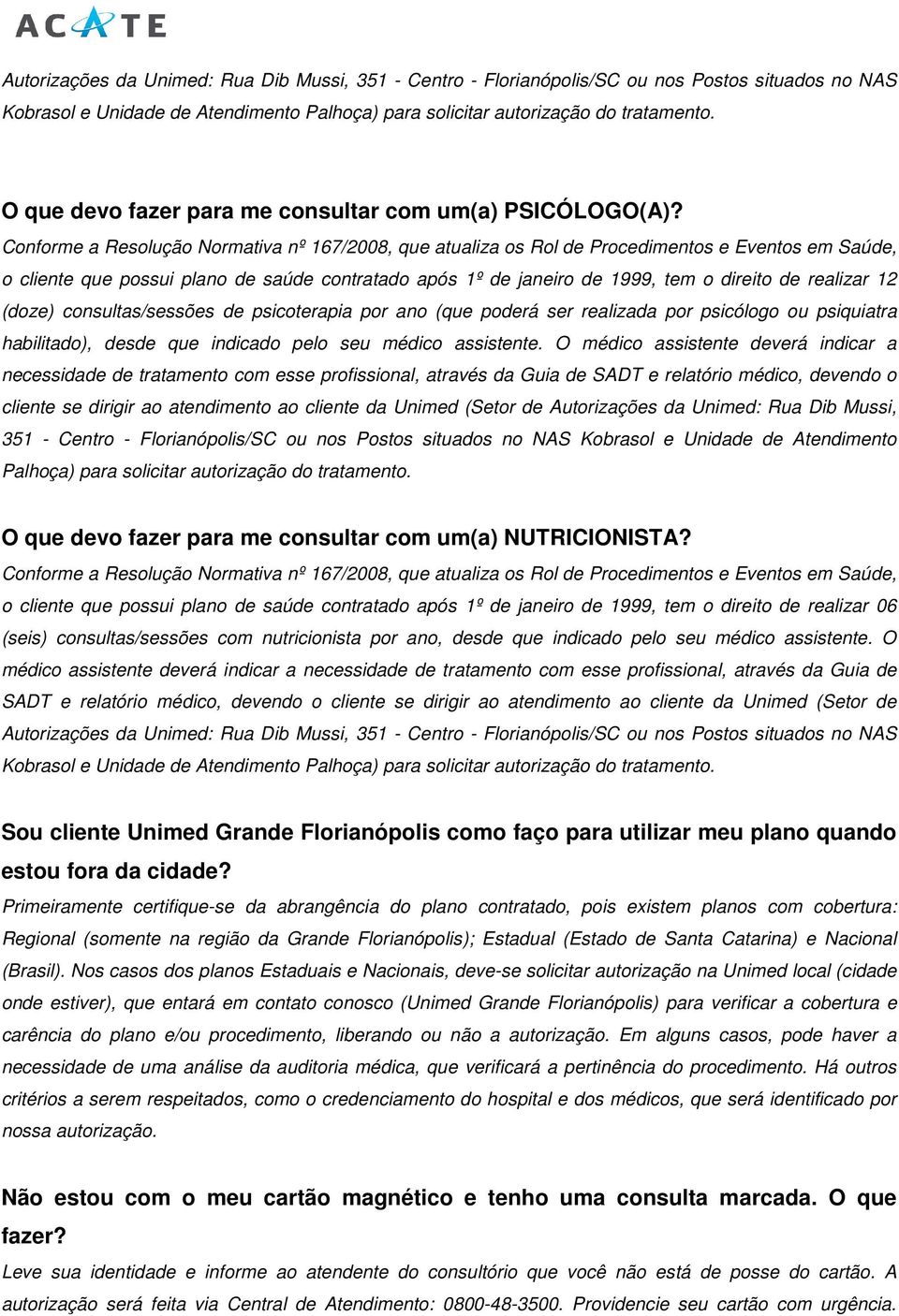 ACATE

Autorizações da Unimed: Rua Dib Mussi, 351 - Centro - Florianópolis/SC ou nos Postos situados no NAS Kobrasol e Unidade de Atendimento Palhoça) para solicitar autorização do tratamento.

O que devo fazer para me consultar com um(a) PSICÓLOGO(A)?
Conforme a Resolução Normativa nº 167/2008, que atualiza os Rol de Procedimentos e Eventos em Saúde, o cliente que possui plano de saúde contratado após 1º de janeiro de 1999, tem o direito de realizar 12 (doze) consultas/sessões de psicoterapia por ano (que poderá ser realizada por psicólogo ou psiquiatra habilitado), desde que indicado pelo seu médico assistente. O médico assistente deverá indicar a necessidade de tratamento com esse profissional, através da Guia de SADT e relatório médico, devendo o cliente se dirigir ao atendimento ao cliente da Unimed (Setor de Autorizações da Unimed: Rua Dib Mussi, 351 - Centro - Florianópolis/SC ou nos Postos situados no NAS Kobrasol e Unidade de Atendimento Palhoça) para solicitar autorização do tratamento.

O que devo fazer para me consultar com um(a) NUTRICIONISTA?
Conforme a Resolução Normativa nº 167/2008, que atualiza os Rol de Procedimentos e Eventos em Saúde, o cliente que possui plano de saúde contratado após 1º de janeiro de 1999, tem o direito de realizar 06 (seis) consultas/sessões com nutricionista por ano, desde que indicado pelo seu médico assistente. O médico assistente deverá indicar a necessidade de tratamento com esse profissional, através da Guia de SADT e relatório médico, devendo o cliente se dirigir ao atendimento ao cliente da Unimed (Setor de Autorizações da Unimed: Rua Dib Mussi, 351 - Centro - Florianópolis/SC ou nos Postos situados no NAS Kobrasol e Unidade de Atendimento Palhoça) para solicitar autorização do tratamento.

Sou cliente Unimed Grande Florianópolis como faço para utilizar meu plano quando estou fora da cidade?
Primeiramente certifique-se da abrangência do plano contratado, pois existem planos com cobertura: Regional (somente na região da Grande Florianópolis); Estadual (Estado de Santa Catarina) e Nacional (Brasil). Nos casos dos planos Estaduais e Nacionais, deve-se solicitar autorização na Unimed local (cidade onde estiver), que entará em contato conosco (Unimed Grande Florianópolis) para verificar a cobertura e carência do plano e/ou procedimento, liberando ou não a autorização. Em alguns casos, pode haver a necessidade de uma análise da auditoria médica, que verificará a pertinência do procedimento. Há outros critérios a serem respeitados, como o credenciamento do hospital e dos médicos, que será identificado por nossa autorização.

Não estou com o meu cartão magnético e tenho uma consulta marcada. O que fazer?
Leve sua identidade e informe ao atendente do consultório que você não está de posse do cartão. A autorização será feita via Central de Atendimento: 0800-48-3500. Providencie seu cartão com urgência.